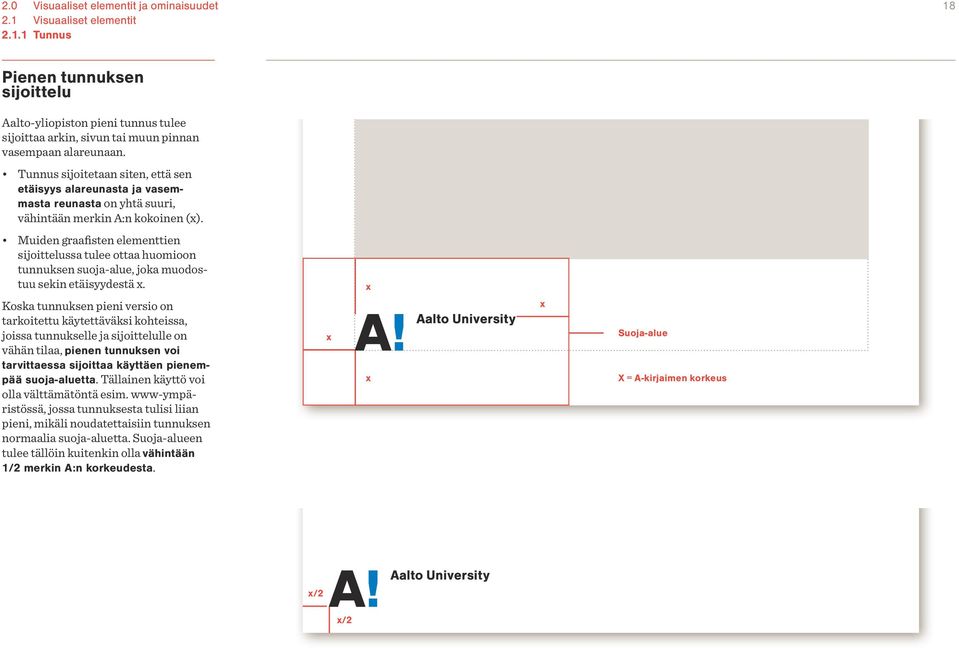 2.0 Visuaaliset elementit ja ominaisuudet
2.1 Visuaaliset elementit
2.1.1 Tunnus

18

Pienen tunnuksen sijoittelu

Aalto-yliopiston pieni tunnus tulee sijoittaa arkin, sivun tai muun pinnan vasempaan alareunaan.

• Tunnus sijoitetaan siten, että sen etäisyys alareunasta ja vasemmasta reunasta on yhtä suuri, vähintään merkin A:n kokoinen (x).

• Muiden graafisten elementtien sijoittelussa tulee ottaa huomioon tunnuksen suoja-alue, joka muodostuu sekin etäisyydestä x.

Koska tunnuksen pieni versio on tarkoitettu käytettäväksi kohteissa, joissa tunnukselle ja sijoittelulle on vähän tilaa, pienen tunnuksen voi tarvittaessa sijoittaa käyttäen pienempää suoja-aluetta. Tällainen käyttö voi olla välttämätöntä esim. www-ympäristössä, jossa tunnuksesta tulisi liian pieni, mikäli noudatettaisiin tunnuksen normaalia suoja-aluetta. Suoja-alueen tulee tällöin kuitenkin olla vähintään 1/2 merkin A:n korkeudesta.

x
x
x
A! Aalto University
x
Suoja-alue
X = A-kirjaimen korkeus

x/2
A! Aalto University
x/2